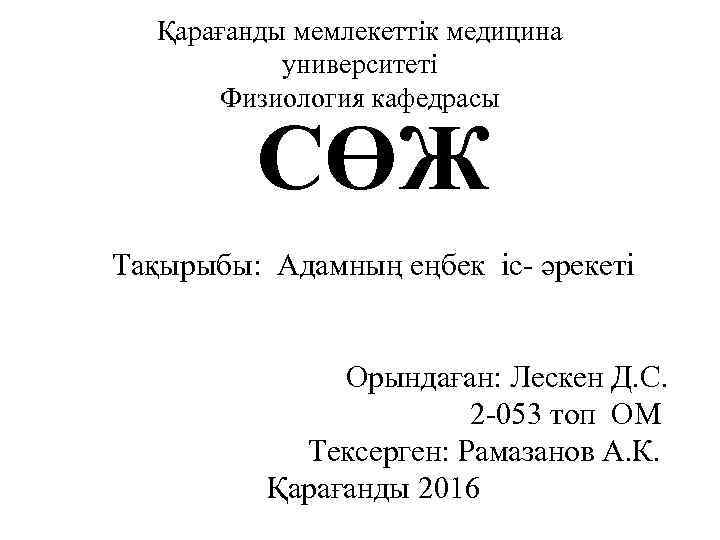 Қарағанды мемлекеттік медицина
университеті
Физиология кафедрасы

СӨЖ

Тақырыбы: Адамның еңбек іс- әрекеті

Орындаған: Лескен Д.С.
2-053 топ ОМ
Тексерген: Рамазанов А.К.
Қарағанды 2016